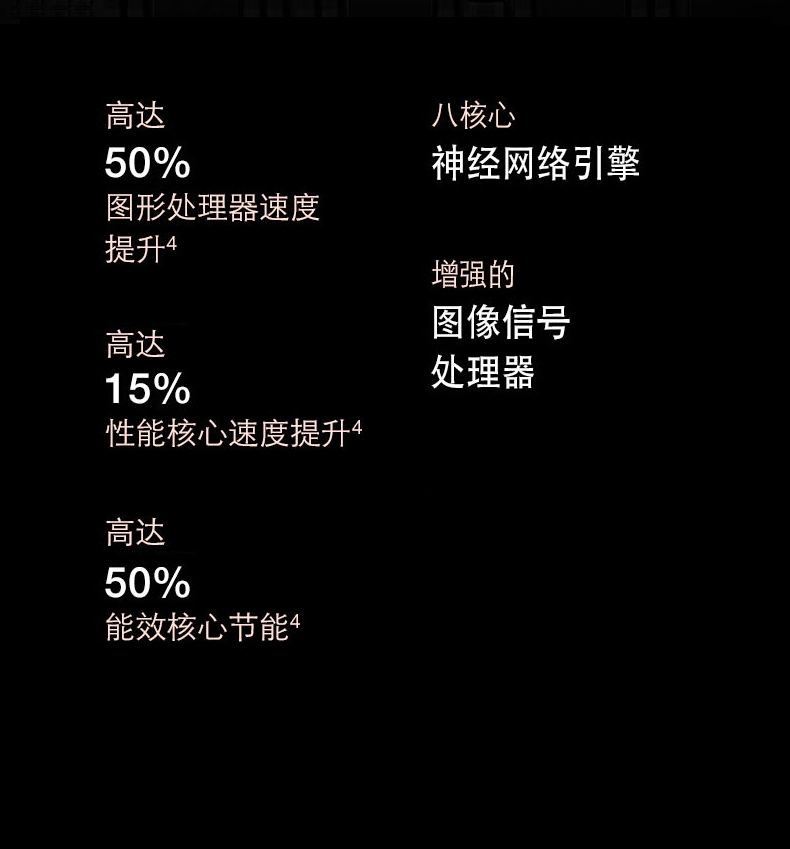 高达
50%
图形处理器速度提升$^4$

高达
15%
性能核心速度提升$^4$

高达
50%
能效核心节能$^4$

八核心
神经网络引擎

增强的
图像信号处理器